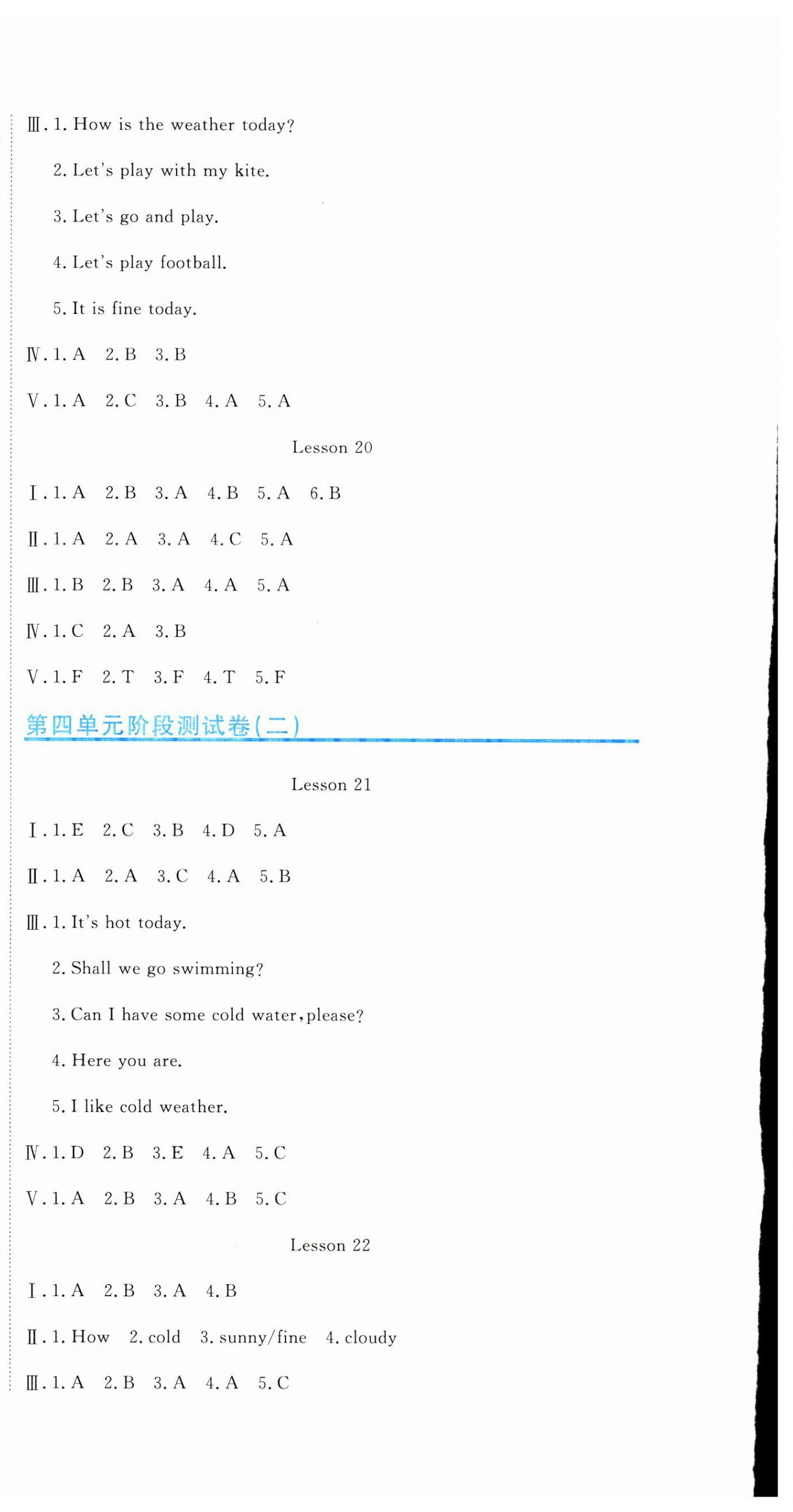 Ⅲ. 1. How is the weather today?

2. Let's play with my kite.

3. Let's go and play.

4. Let's play football.

5. It is fine today.

Ⅳ. 1. A 2. B 3. B

Ⅴ. 1. A 2. C 3. B 4. A 5. A

Lesson 20

Ⅰ. 1. A 2. B 3. A 4. B 5. A 6. B

Ⅱ. 1. A 2. A 3. A 4. C 5. A

Ⅲ. 1. B 2. B 3. A 4. A 5. A

Ⅳ. 1. C 2. A 3. B

Ⅴ. 1. F 2. T 3. F 4. T 5. F

第四单元阶段测试卷(二)

Lesson 21

Ⅰ. 1. E 2. C 3. B 4. D 5. A

Ⅱ. 1. A 2. A 3. C 4. A 5. B

Ⅲ. 1. It's hot today.

2. Shall we go swimming?

3. Can I have some cold water, please?

4. Here you are.

5. I like cold weather.

Ⅳ. 1. D 2. B 3. E 4. A 5. C

Ⅴ. 1. A 2. B 3. A 4. B 5. C

Lesson 22

Ⅰ. 1. A 2. B 3. A 4. B

Ⅱ. 1. How 2. cold 3. sunny/fine 4. cloudy

Ⅲ. 1. A 2. B 3. A 4. A 5. C